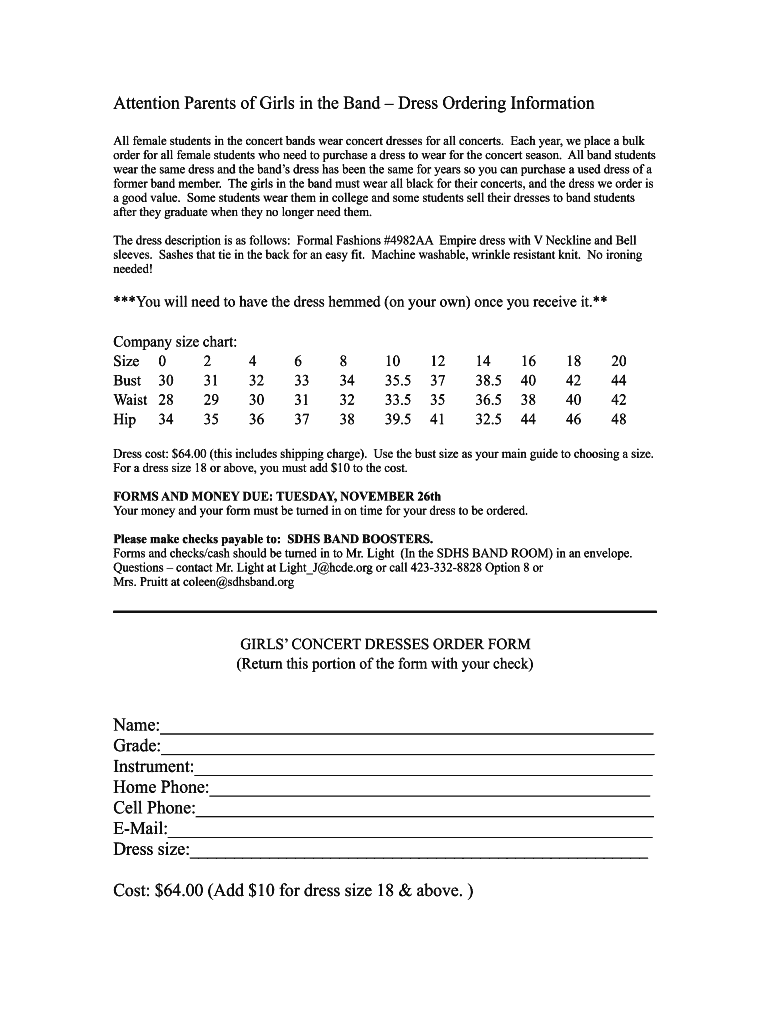 Attention Parents of Girls in the Band – Dress Ordering Information

All female students in the concert bands wear concert dresses for all concerts. Each year, we place a bulk order for all female students who need to purchase a dress to wear for the concert season. All band students wear the same dress and the band's dress has been the same for years so you can purchase a used dress of a former band member. The girls in the band must wear all black for their concerts, and the dress we order is a good value. Some students wear them in college and some students sell their dresses to band students after they graduate when they no longer need them.

The dress description is as follows: Formal Fashions #4982AA Empire dress with V Neckline and Bell sleeves. Sashes that tie in the back for an easy fit. Machine washable, wrinkle resistant knit. No ironing needed!

***You will need to have the dress hemmed (on your own) once you receive it.**

Company size chart:

| Size | 0 | 2 | 4 | 6 | 8 | 10 | 12 | 14 | 16 | 18 | 20 |
|---|---|---|---|---|---|---|---|---|---|---|---|
| Bust | 30 | 31 | 32 | 33 | 34 | 35.5 | 37 | 38.5 | 40 | 42 | 44 |
| Waist | 28 | 29 | 30 | 31 | 32 | 33.5 | 35 | 36.5 | 38 | 40 | 42 |
| Hip | 34 | 35 | 36 | 37 | 38 | 39.5 | 41 | 32.5 | 44 | 46 | 48 |

Dress cost: $64.00 (this includes shipping charge). Use the bust size as your main guide to choosing a size. For a dress size 18 or above, you must add $10 to the cost.

FORMS AND MONEY DUE: TUESDAY, NOVEMBER 26th
Your money and your form must be turned in on time for your dress to be ordered.

Please make checks payable to: SDHS BAND BOOSTERS.
Forms and checks/cash should be turned in to Mr. Light (In the SDHS BAND ROOM) in an envelope. Questions – contact Mr. Light at Light_J@hcde.org or call 423-332-8828 Option 8 or Mrs. Pruitt at coleen@sdhsband.org

GIRLS' CONCERT DRESSES ORDER FORM
(Return this portion of the form with your check)

Name:
Grade:
Instrument:
Home Phone:
Cell Phone:
E-Mail:
Dress size:

Cost: $64.00 (Add $10 for dress size 18 & above. )